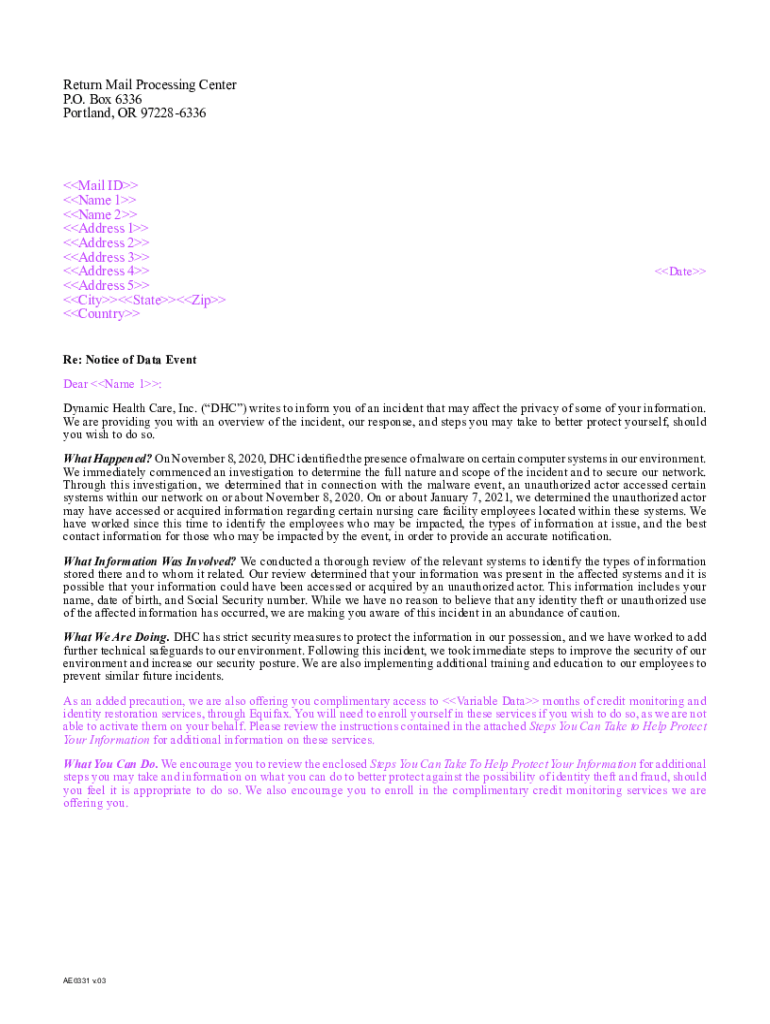 Return Mail Processing Center
P.O. Box 6336
Portland, OR 97228-6336

<<Mail ID>>
<<Name 1>>
<<Name 2>>
<<Address 1>>
<<Address 2>>
<<Address 3>>
<<Address 4>>
<<Address 5>>
<<City>><<State>><<Zip>>
<<Country>>

<<Date>>

Re: Notice of Data Event

Dear <<Name 1>>:

Dynamic Health Care, Inc. ("DHC") writes to inform you of an incident that may affect the privacy of some of your information. We are providing you with an overview of the incident, our response, and steps you may take to better protect yourself, should you wish to do so.

What Happened? On November 8, 2020, DHC identified the presence of malware on certain computer systems in our environment. We immediately commenced an investigation to determine the full nature and scope of the incident and to secure our network. Through this investigation, we determined that in connection with the malware event, an unauthorized actor accessed certain systems within our network on or about November 8, 2020. On or about January 7, 2021, we determined the unauthorized actor may have accessed or acquired information regarding certain nursing care facility employees located within these systems. We have worked since this time to identify the employees who may be impacted, the types of information at issue, and the best contact information for those who may be impacted by the event, in order to provide an accurate notification.

What Information Was Involved? We conducted a thorough review of the relevant systems to identify the types of information stored there and to whom it related. Our review determined that your information was present in the affected systems and it is possible that your information could have been accessed or acquired by an unauthorized actor. This information includes your name, date of birth, and Social Security number. While we have no reason to believe that any identity theft or unauthorized use of the affected information has occurred, we are making you aware of this incident in an abundance of caution.

What We Are Doing. DHC has strict security measures to protect the information in our possession, and we have worked to add further technical safeguards to our environment. Following this incident, we took immediate steps to improve the security of our environment and increase our security posture. We are also implementing additional training and education to our employees to prevent similar future incidents.

As an added precaution, we are also offering you complimentary access to <<Variable Data>> months of credit monitoring and identity restoration services, through Equifax. You will need to enroll yourself in these services if you wish to do so, as we are not able to activate them on your behalf. Please review the instructions contained in the attached Steps You Can Take to Help Protect Your Information for additional information on these services.

What You Can Do. We encourage you to review the enclosed Steps You Can Take To Help Protect Your Information for additional steps you may take and information on what you can do to better protect against the possibility of identity theft and fraud, should you feel it is appropriate to do so. We also encourage you to enroll in the complimentary credit monitoring services we are offering you.

AE0331 v.03